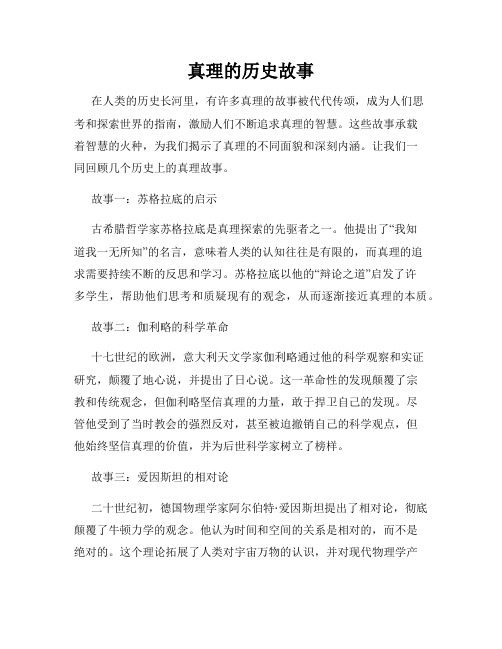 真理的历史故事

在人类的历史长河里，有许多真理的故事被代代传颂，成为人们思考和探索世界的指南，激励人们不断追求真理的智慧。这些故事承载着智慧的火种，为我们揭示了真理的不同面貌和深刻内涵。让我们一同回顾几个历史上的真理故事。

故事一：苏格拉底的启示

古希腊哲学家苏格拉底是真理探索的先驱者之一。他提出了“我知道我一无所知”的名言，意味着人类的认知往往是有限的，而真理的追求需要持续不断的反思和学习。苏格拉底以他的“辩论之道”启发了许多学生，帮助他们思考和质疑现有的观念，从而逐渐接近真理的本质。

故事二：伽利略的科学革命

十七世纪的欧洲，意大利天文学家伽利略通过他的科学观察和实证研究，颠覆了地心说，并提出了日心说。这一革命性的发现颠覆了宗教和传统观念，但伽利略坚信真理的力量，敢于捍卫自己的发现。尽管他受到了当时教会的强烈反对，甚至被迫撤销自己的科学观点，但他始终坚信真理的价值，并为后世科学家树立了榜样。

故事三：爱因斯坦的相对论

二十世纪初，德国物理学家阿尔伯特·爱因斯坦提出了相对论，彻底颠覆了牛顿力学的观念。他认为时间和空间的关系是相对的，而不是绝对的。这个理论拓展了人类对宇宙万物的认识，并对现代物理学产